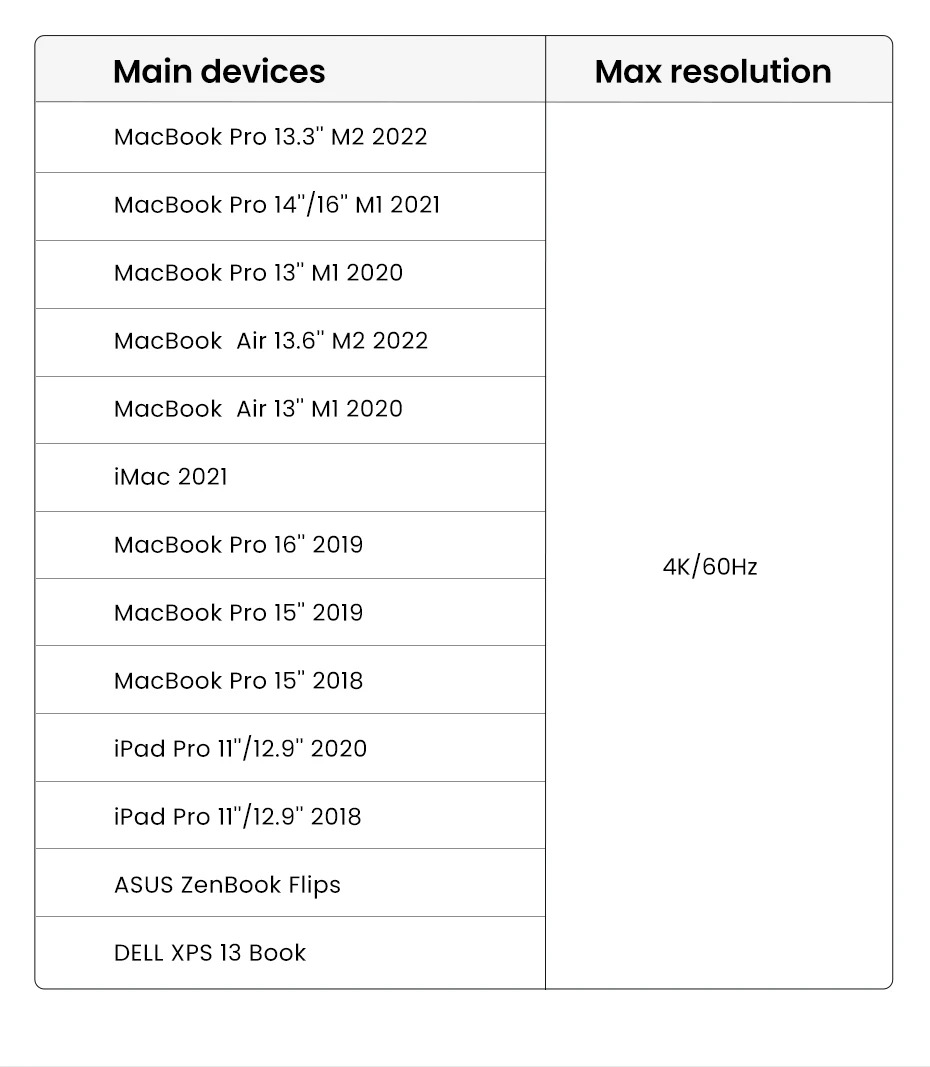 | Main devices | Max resolution |
|---|---|
| MacBook Pro 13.3" M2 2022 | 4K/60Hz |
| MacBook Pro 14"/16" M1 2021 | |
| MacBook Pro 13" M1 2020 | |
| MacBook  Air 13.6" M2 2022 | |
| MacBook  Air 13" M1 2020 | |
| iMac 2021 | |
| MacBook Pro 16" 2019 | |
| MacBook Pro 15" 2019 | |
| MacBook Pro 15" 2018 | |
| iPad Pro 11"/12.9" 2020 | |
| iPad Pro 11"/12.9" 2018 | |
| ASUS ZenBook Flips | |
| DELL XPS 13 Book | |